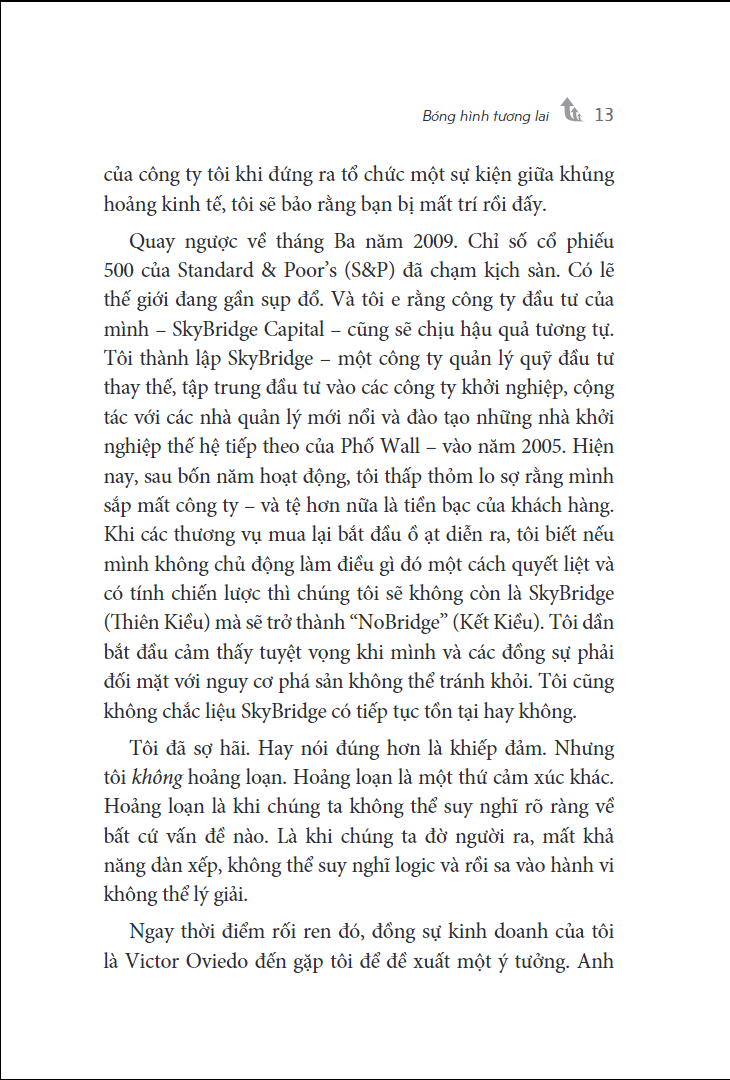 Bóng hình tương lai 13

của công ty tôi khi đứng ra tổ chức một sự kiện giữa khủng hoảng kinh tế, tôi sẽ bảo rằng bạn bị mất trí rồi đấy.

Quay ngược về tháng Ba năm 2009. Chỉ số cổ phiếu 500 của Standard & Poor's (S&P) đã chạm kịch sàn. Có lẽ thế giới đang gần sụp đổ. Và tôi e rằng công ty đầu tư của mình – SkyBridge Capital – cũng sẽ chịu hậu quả tương tự. Tôi thành lập SkyBridge – một công ty quản lý quỹ đầu tư thay thế, tập trung đầu tư vào các công ty khởi nghiệp, cộng tác với các nhà quản lý mới nổi và đào tạo những nhà khởi nghiệp thế hệ tiếp theo của Phố Wall – vào năm 2005. Hiện nay, sau bốn năm hoạt động, tôi thấp thỏm lo sợ rằng mình sắp mất công ty – và tệ hơn nữa là tiền bạc của khách hàng. Khi các thương vụ mua lại bắt đầu ồ ạt diễn ra, tôi biết nếu mình không chủ động làm điều gì đó một cách quyết liệt và có tính chiến lược thì chúng tôi sẽ không còn là SkyBridge (Thiên Kiều) mà sẽ trở thành "NoBridge" (Kết Kiều). Tôi dần bắt đầu cảm thấy tuyệt vọng khi mình và các đồng sự phải đối mặt với nguy cơ phá sản không thể tránh khỏi. Tôi cũng không chắc liệu SkyBridge có tiếp tục tồn tại hay không.

Tôi đã sợ hãi. Hay nói đúng hơn là khiếp đảm. Nhưng tôi không hoảng loạn. Hoảng loạn là một thứ cảm xúc khác. Hoảng loạn là khi chúng ta không thể suy nghĩ rõ ràng về bất cứ vấn đề nào. Là khi chúng ta đờ người ra, mất khả năng dàn xếp, không thể suy nghĩ logic và rồi sa vào hành vi không thể lý giải.

Ngay thời điểm rối ren đó, đồng sự kinh doanh của tôi là Victor Oviedo đến gặp tôi để đề xuất một ý tưởng. Anh